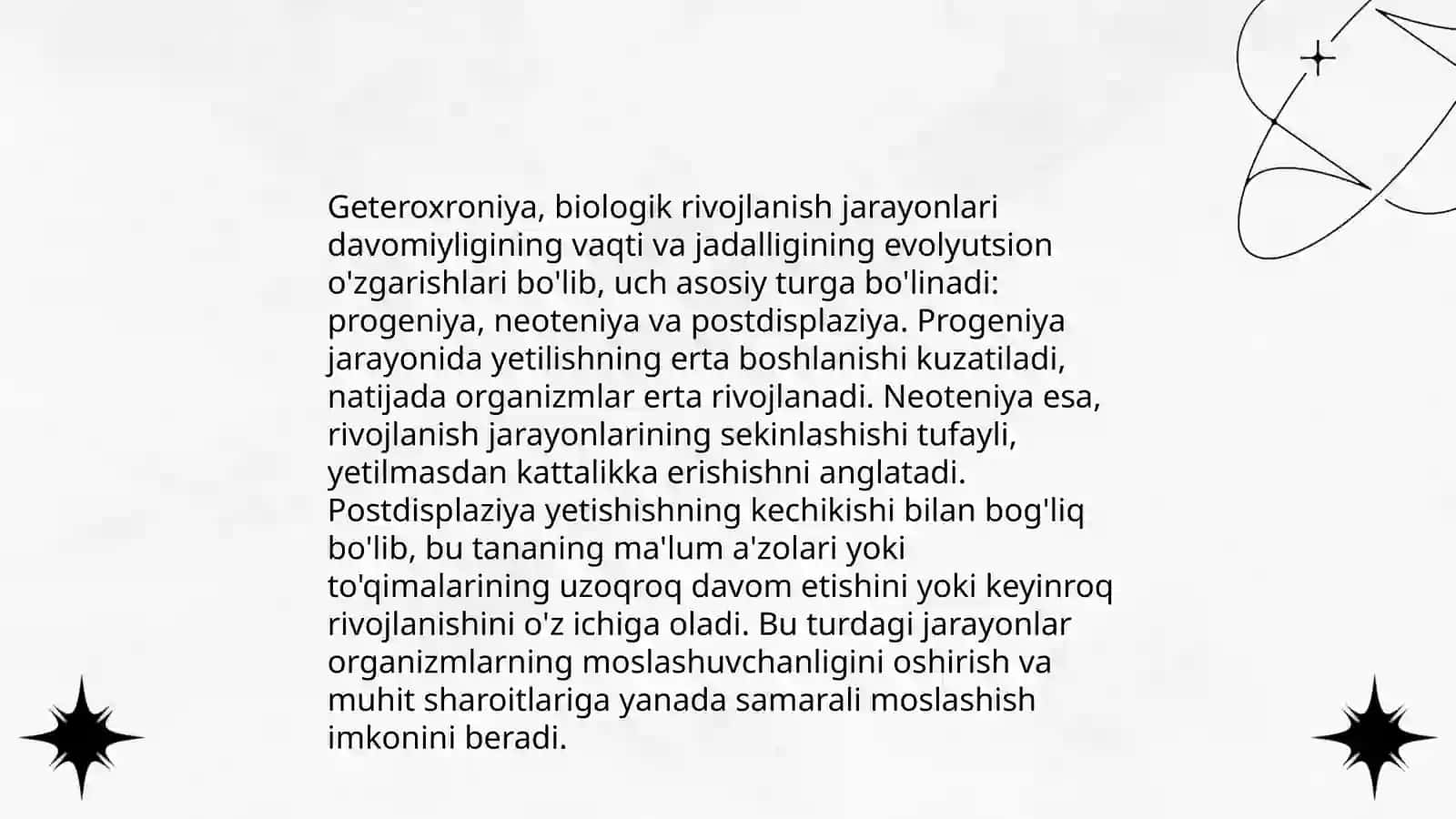 Geteroxroniya, biologik rivojlanish jarayonlari davomiyligining vaqti va jadalligining evolyutsion o'zgarishlari bo'lib, uch asosiy turga bo'linadi: progeniya, neoteniya va postdisplaziya. Progeniya jarayonida yetilishning erta boshlanishi kuzatiladi, natijada organizmlar erta rivojlanadi. Neoteniya esa, rivojlanish jarayonlarining sekinlashishi tufayli, yetilmasdan kattalikka erishishni anglatadi. Postdisplaziya yetishishning kechikishi bilan bog'liq bo'lib, bu tananing ma'lum a'zolari yoki to'qimalarining uzoqroq davom etishini yoki keyinroq rivojlanishini o'z ichiga oladi. Bu turdagi jarayonlar organizmlarning moslashuvchanligini oshirish va muhit sharoitlariga yanada samarali moslashish imkonini beradi.